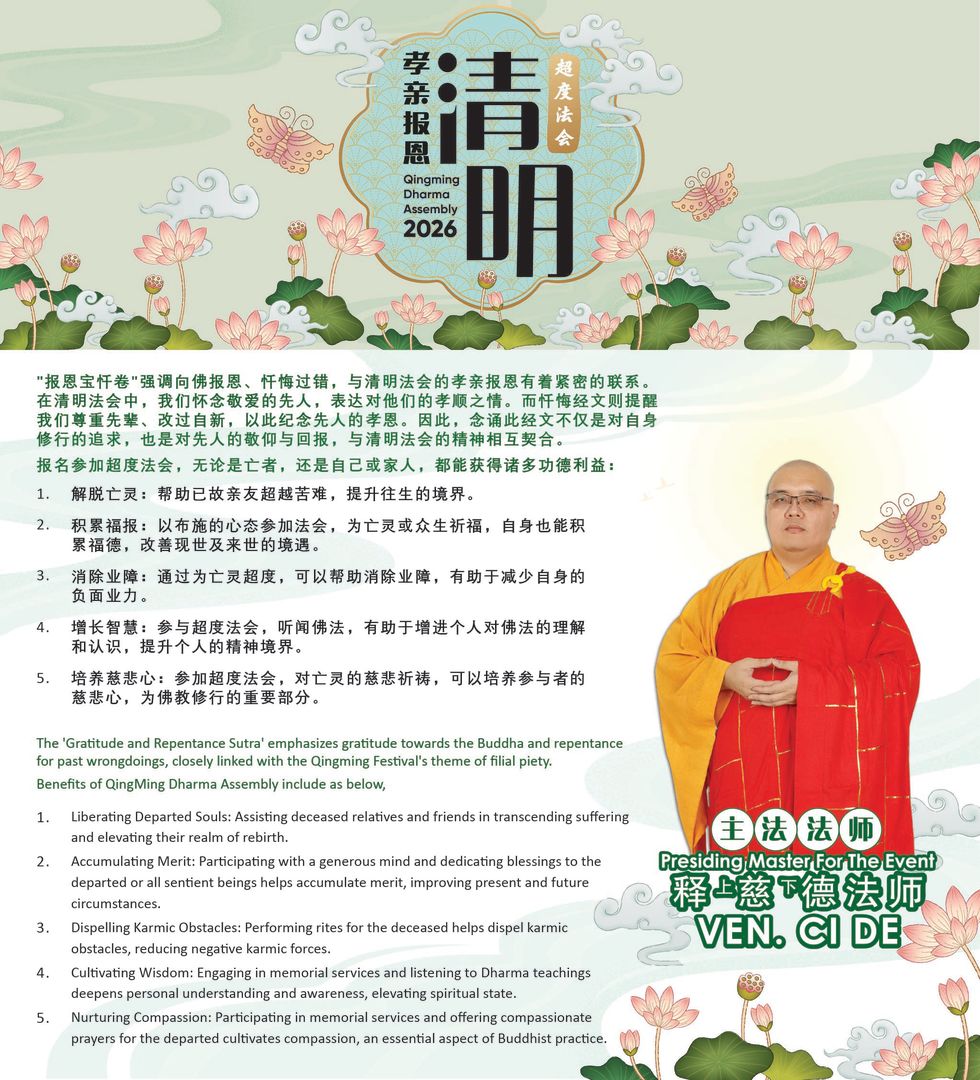 孝亲报恩
清明
超度法会
Qingming Dharma Assembly 2026

"报恩宝忏卷"强调向佛报恩、忏悔过错，与清明法会的孝亲报恩有着紧密的联系。在清明法会中，我们怀念敬爱的先人，表达对他们的孝顺之情。而忏悔经文则提醒我们尊重先辈、改过自新，以此纪念先人的孝恩。因此，念诵此经文不仅是对自身修行的追求，也是对先人的敬仰与回报，与清明法会的精神相互契合。

报名参加超度法会，无论是亡者，还是自己或家人，都能获得诸多功德利益：

1. 解脱亡灵：帮助已故亲友超越苦难，提升往生的境界。

2. 积累福报：以布施的心态参加法会，为亡灵或众生祈福，自身也能积累福德，改善现世及来世的境遇。

3. 消除业障：通过为亡灵超度，可以帮助消除业障，有助于减少自身的负面业力。

4. 增长智慧：参与超度法会，听闻佛法，有助于增进个人对佛法的理解和认识，提升个人的精神境界。

5. 培养慈悲心：参加超度法会，对亡灵的慈悲祈祷，可以培养参与者的慈悲心，为佛教修行的重要部分。

The 'Gratitude and Repentance Sutra' emphasizes gratitude towards the Buddha and repentance for past wrongdoings, closely linked with the Qingming Festival's theme of filial piety.

Benefits of QingMing Dharma Assembly include as below,

1. Liberating Departed Souls: Assisting deceased relatives and friends in transcending suffering and elevating their realm of rebirth.

2. Accumulating Merit: Participating with a generous mind and dedicating blessings to the departed or all sentient beings helps accumulate merit, improving present and future circumstances.

3. Dispelling Karmic Obstacles: Performing rites for the deceased helps dispel karmic obstacles, reducing negative karmic forces.

4. Cultivating Wisdom: Engaging in memorial services and listening to Dharma teachings deepens personal understanding and awareness, elevating spiritual state.

5. Nurturing Compassion: Participating in memorial services and offering compassionate prayers for the departed cultivates compassion, an essential aspect of Buddhist practice.

主法法师
Presiding Master For The Event
释上慈下德法师
VEN. CI DE